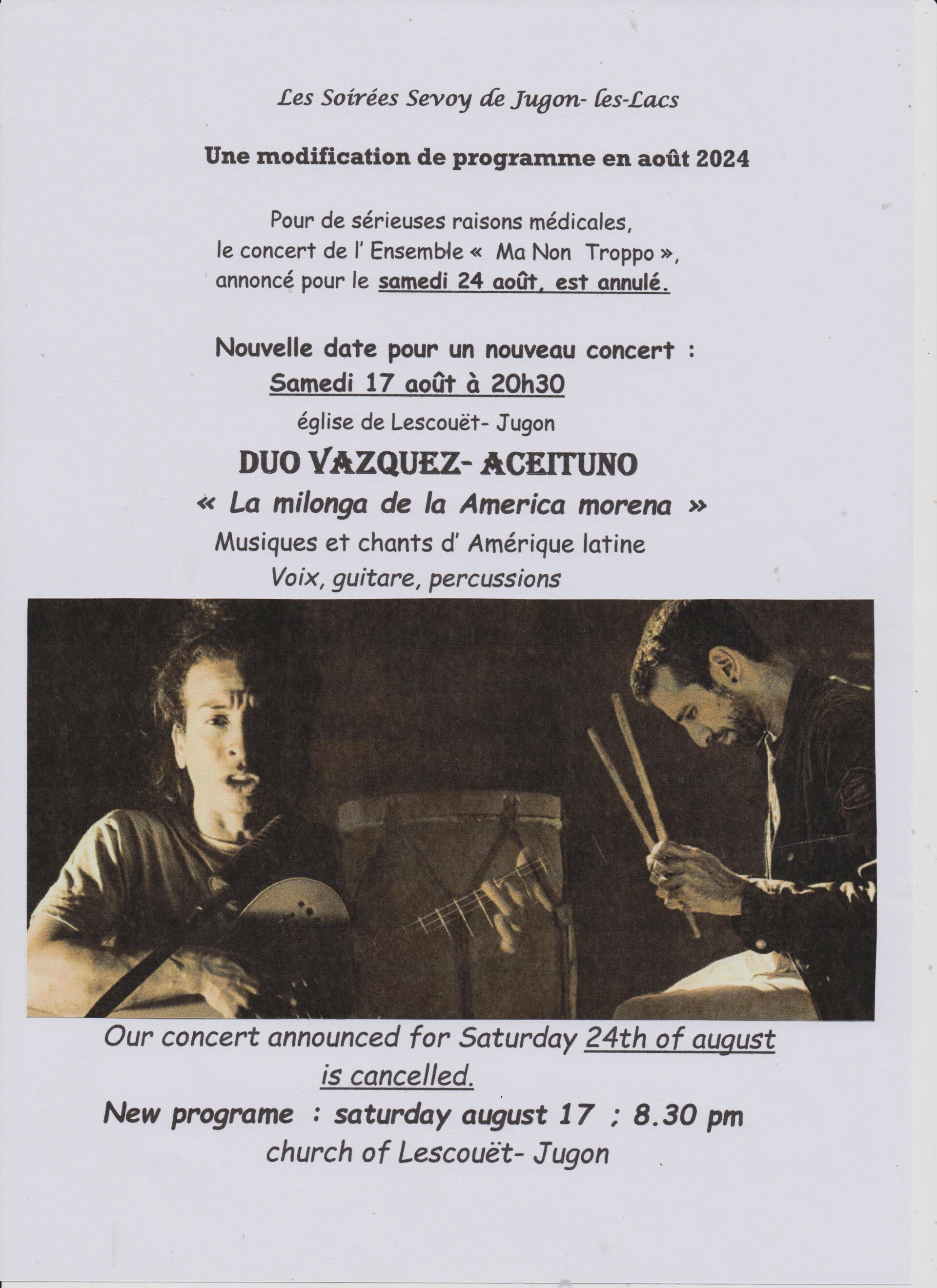 Les Soirées Sevoy de Jugon- les-Lacs

Une modification de programme en août 2024

Pour de sérieuses raisons médicales, le concert de l' Ensemble « Ma Non Troppo », annoncé pour le samedi 24 août, est annulé.

Nouvelle date pour un nouveau concert :
Samedi 17 août à 20h30
église de Lescouët- Jugon

DUO VAZQUEZ- ACEITUNO
« La milonga de la America morena »
Musiques et chants d' Amérique latine
Voix, guitare, percussions

Our concert announced for Saturday 24th of august is cancelled.

New programe : saturday august 17 ; 8.30 pm
church of Lescouët- Jugon